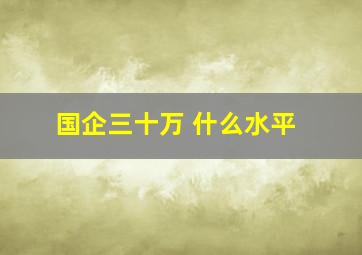 国企三十万 什么水平